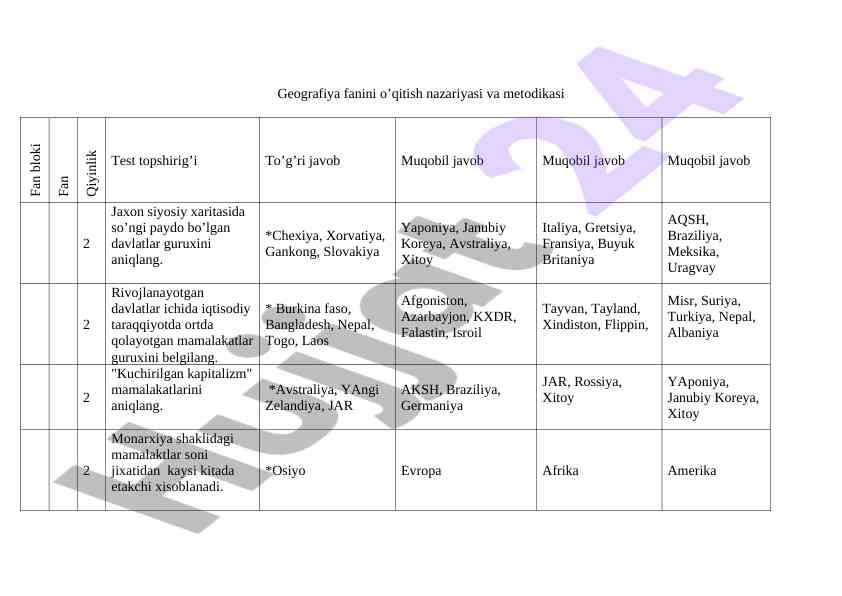 Geografiya fanini o’qitish nazariyasi va metodikasi

| Fan bloki | Fan | Qiyinlik | Test topshirig’i | To’g’ri javob | Muqobil javob | Muqobil javob | Muqobil javob |
|---|---|---|---|---|---|---|---|
| | | 2 | Jaxon siyosiy xaritasida so’ngi paydo bo’lgan davlatlar guruxini aniqlang. | *Chexiya, Xorvatiya, Gankong, Slovakiya | Yaponiya, Janubiy Koreya, Avstraliya, Xitoy | Italiya, Gretsiya, Fransiya, Buyuk Britaniya | AQSH, Braziliya, Meksika, Uragvay |
| | | 2 | Rivojlanayotgan davlatlar ichida iqtisodiy taraqqiyotda ortda qolayotgan mamalakatlar guruxini belgilang. | * Burkina faso, Bangladesh, Nepal, Togo, Laos | Afgoniston, Azarbayjon, KXDR, Falastin, Isroil | Tayvan, Tayland, Xindiston, Flippin, | Misr, Suriya, Turkiya, Nepal, Albaniya |
| | | 2 | "Kuchirilgan kapitalizm" mamalakatlarini aniqlang. | *Avstraliya, YAngi Zelandiya, JAR | AKSH, Braziliya, Germaniya | JAR, Rossiya, Xitoy | YAponiya, Janubiy Koreya, Xitoy |
| | | 2 | Monarxiya shaklidagi mamalaktlar soni jixatidan kaysi kitada etakchi xisoblanadi. | *Osiyo | Evropa | Afrika | Amerika |

hujjat 24